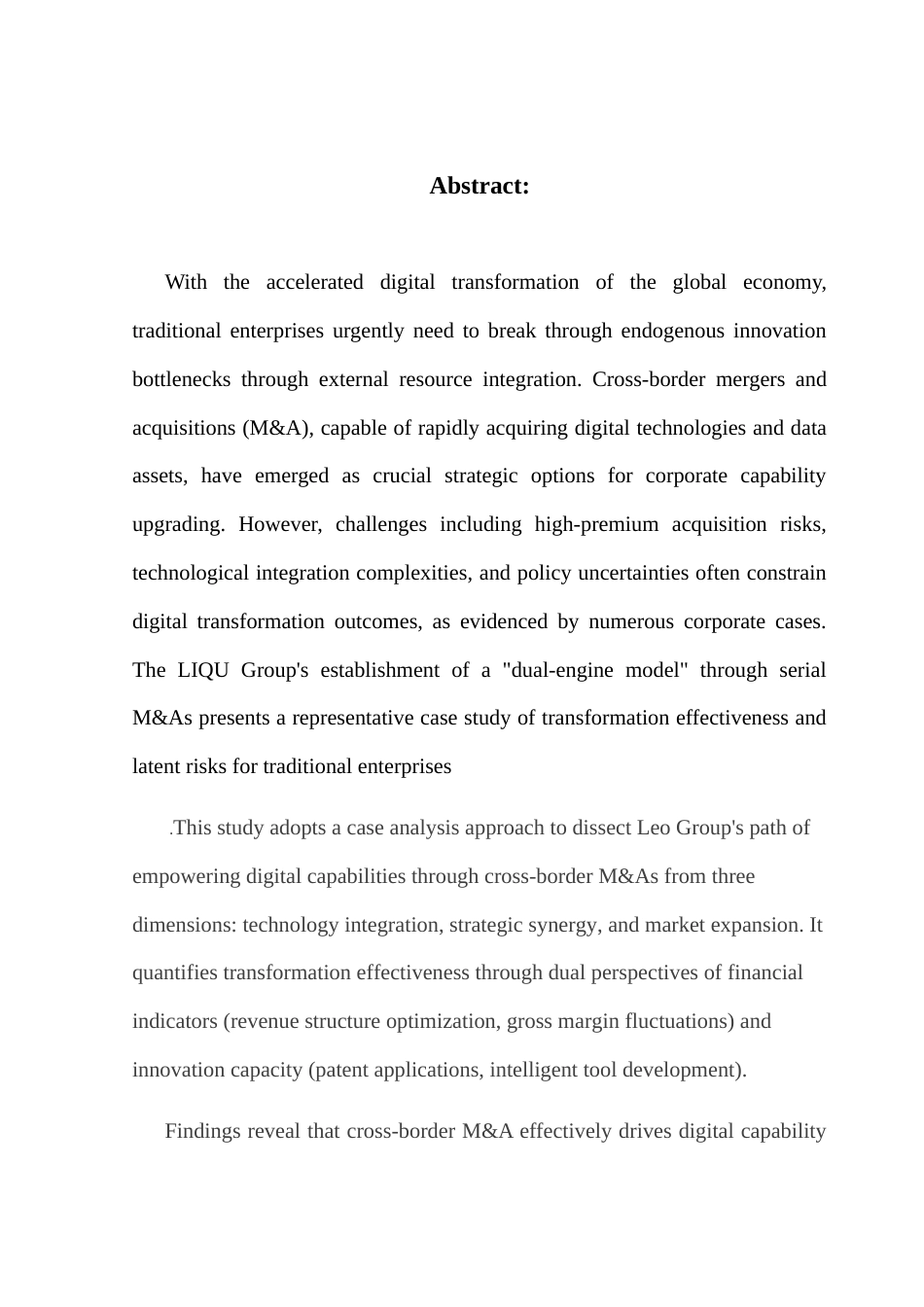 Abstract:

With the accelerated digital transformation of the global economy, traditional enterprises urgently need to break through endogenous innovation bottlenecks through external resource integration. Cross-border mergers and acquisitions (M&A), capable of rapidly acquiring digital technologies and data assets, have emerged as crucial strategic options for corporate capability upgrading. However, challenges including high-premium acquisition risks, technological integration complexities, and policy uncertainties often constrain digital transformation outcomes, as evidenced by numerous corporate cases. The LIQU Group's establishment of a "dual-engine model" through serial M&As presents a representative case study of transformation effectiveness and latent risks for traditional enterprises

.This study adopts a case analysis approach to dissect Leo Group's path of empowering digital capabilities through cross-border M&As from three dimensions: technology integration, strategic synergy, and market expansion. It quantifies transformation effectiveness through dual perspectives of financial indicators (revenue structure optimization, gross margin fluctuations) and innovation capacity (patent applications, intelligent tool development).

Findings reveal that cross-border M&A effectively drives digital capability